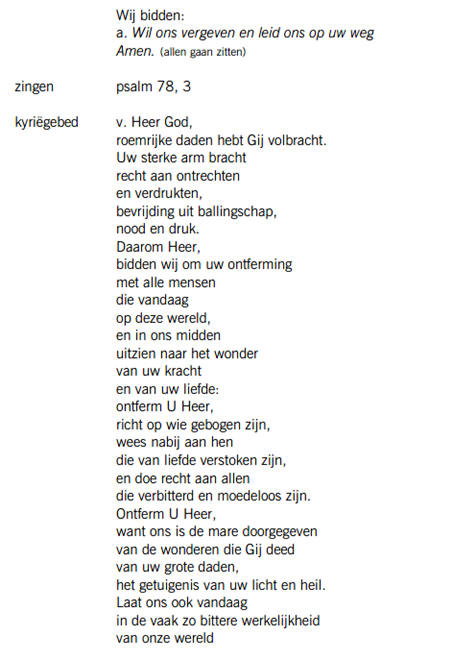 Wij bidden:
a. Wil ons vergeven en leid ons op uw weg
Amen. (allen gaan zitten)

zingen

psalm 78, 3

kyriëgebed

v. Heer God,
roemrijke daden hebt Gij volbracht.
Uw sterke arm bracht
recht aan ontrechten
en verdrukten,
bevrijding uit ballingschap,
nood en druk.
Daarom Heer,
bidden wij om uw ontferming
met alle mensen
die vandaag
op deze wereld,
en in ons midden
uitzien naar het wonder
van uw kracht
en van uw liefde:
ontferm U Heer,
richt op wie gebogen zijn,
wees nabij aan hen
die van liefde verstoken zijn,
en doe recht aan allen
die verbitterd en moedeloos zijn.
Ontferm U Heer,
want ons is de mare doorgegeven
van de wonderen die Gij deed
van uw grote daden,
het getuigenis van uw licht en heil.
Laat ons ook vandaag
in de vaak zo bittere werkelijkheid
van onze wereld